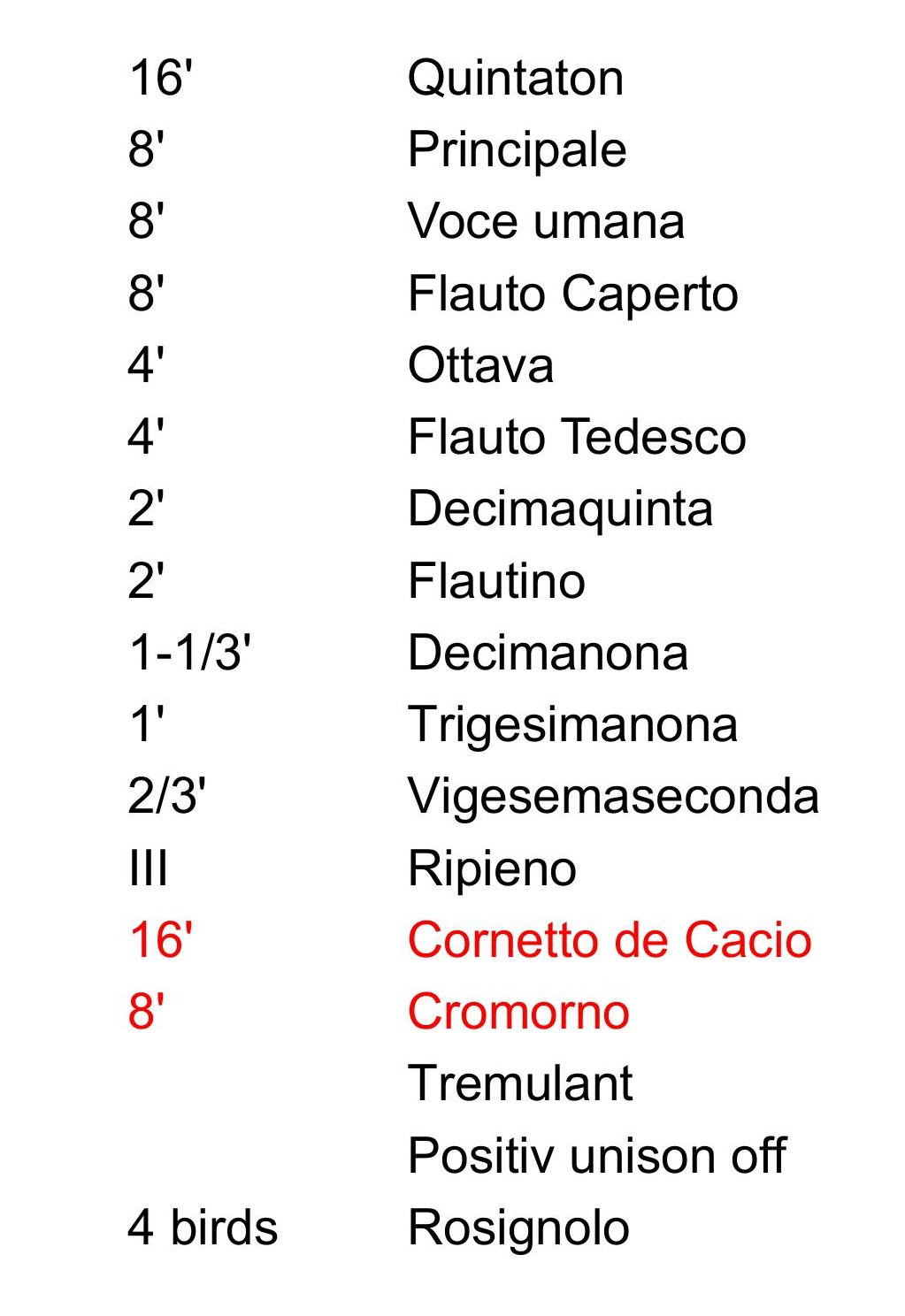 | | |
|---|---|
| 16' | Quintaton |
| 8' | Principale |
| 8' | Voce umana |
| 8' | Flauto Caperto |
| 4' | Ottava |
| 4' | Flauto Tedesco |
| 2' | Decimaquinta |
| 2' | Flautino |
| 1-1/3' | Decimanona |
| 1' | Trigesimanona |
| 2/3' | Vigesemaseconda |
| III | Ripieno |
| 16' | Cornetto de Cacio |
| 8' | Cromorno |
| | Tremulant |
| | Positiv unison off |
| 4 birds | Rosignolo |